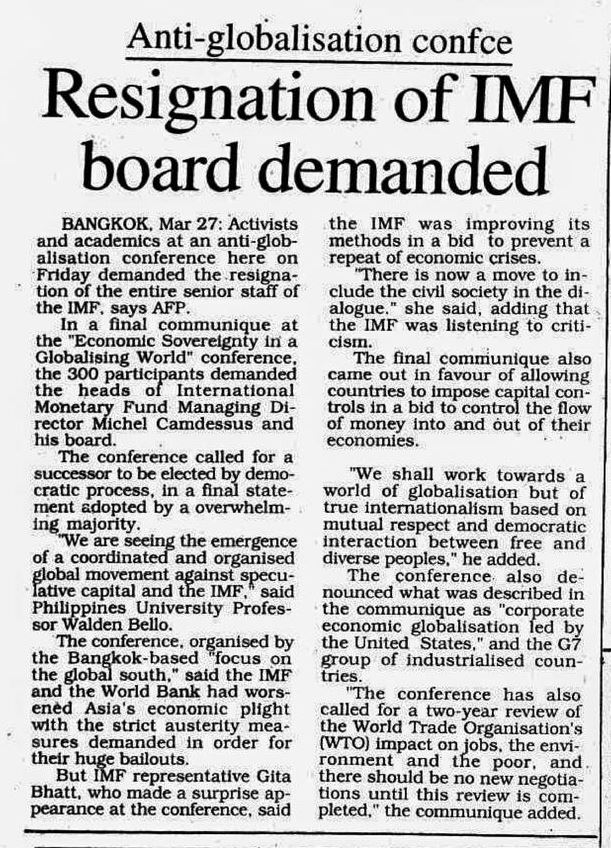 Anti-globalisation confce

Resignation of IMF board demanded

BANGKOK, Mar 27: Activists and academics at an anti-globalisation conference here on Friday demanded the resignation of the entire senior staff of the IMF, says AFP.

In a final communique at the "Economic Sovereignty in a Globalising World" conference, the 300 participants demanded the heads of International Monetary Fund Managing Director Michel Camdessus and his board.

The conference called for a successor to be elected by democratic process, in a final statement adopted by a overwhelming majority.

"We are seeing the emergence of a coordinated and organised global movement against speculative capital and the IMF," said Philippines University Professor Walden Bello.

The conference, organised by the Bangkok-based "focus on the global south," said the IMF and the World Bank had worsened Asia's economic plight with the strict austerity measures demanded in order for their huge bailouts.

But IMF representative Gita Bhatt, who made a surprise appearance at the conference, said the IMF was improving its methods in a bid to prevent a repeat of economic crises.

"There is now a move to include the civil society in the dialogue." she said, adding that the IMF was listening to criticism.

The final communique also came out in favour of allowing countries to impose capital controls in a bid to control the flow of money into and out of their economies.

"We shall work towards a world of globalisation but of true internationalism based on mutual respect and democratic interaction between free and diverse peoples," he added.

The conference also denounced what was described in the communique as "corporate economic globalisation led by the United States," and the G7 group of industrialised countries.

"The conference has also called for a two-year review of the World Trade Organisation's (WTO) impact on jobs, the environment and the poor, and there should be no new negotiations until this review is completed," the communique added.